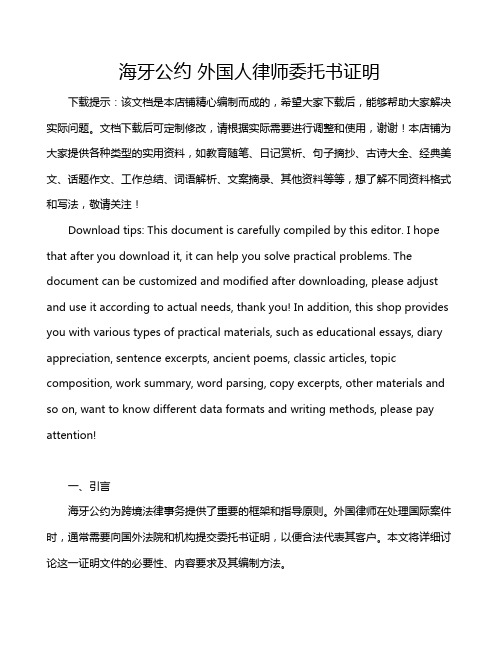 海牙公约 外国人律师委托书证明

下载提示：该文档是本店铺精心编制而成的，希望大家下载后，能够帮助大家解决实际问题。文档下载后可定制修改，请根据实际需要进行调整和使用，谢谢！本店铺为大家提供各种类型的实用资料，如教育随笔、日记赏析、句子摘抄、古诗大全、经典美文、话题作文、工作总结、词语解析、文案摘录、其他资料等等，想了解不同资料格式和写法，敬请关注！

Download tips: This document is carefully compiled by this editor. I hope that after you download it, it can help you solve practical problems. The document can be customized and modified after downloading, please adjust and use it according to actual needs, thank you! In addition, this shop provides you with various types of practical materials, such as educational essays, diary appreciation, sentence excerpts, ancient poems, classic articles, topic composition, work summary, word parsing, copy excerpts, other materials and so on, want to know different data formats and writing methods, please pay attention!

一、引言

海牙公约为跨境法律事务提供了重要的框架和指导原则。外国律师在处理国际案件时，通常需要向国外法院和机构提交委托书证明，以便合法代表其客户。本文将详细讨论这一证明文件的必要性、内容要求及其编制方法。